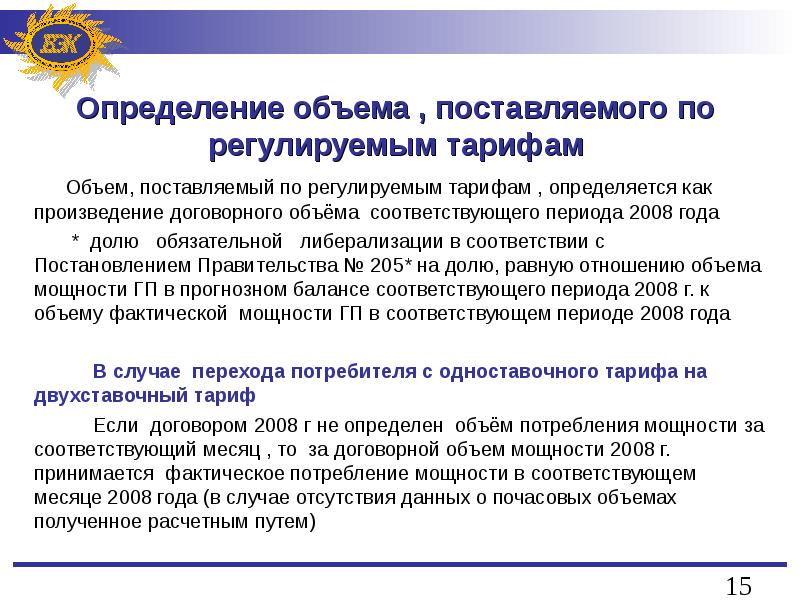 ДЭК

Определение объема , поставляемого по регулируемым тарифам

Объем, поставляемый по регулируемым тарифам , определяется как произведение договорного объёма соответствующего периода 2008 года

* долю обязательной либерализации в соответствии с Постановлением Правительства № 205* на долю, равную отношению объема мощности ГП в прогнозном балансе соответствующего периода 2008 г. к объему фактической мощности ГП в соответствующем периоде 2008 года

В случае перехода потребителя с одноставочного тарифа на двухставочный тариф

Если договором 2008 г не определен объём потребления мощности за соответствующий месяц , то за договорной объем мощности 2008 г. принимается фактическое потребление мощности в соответствующем месяце 2008 года (в случае отсутствия данных о почасовых объемах полученное расчетным путем)

15